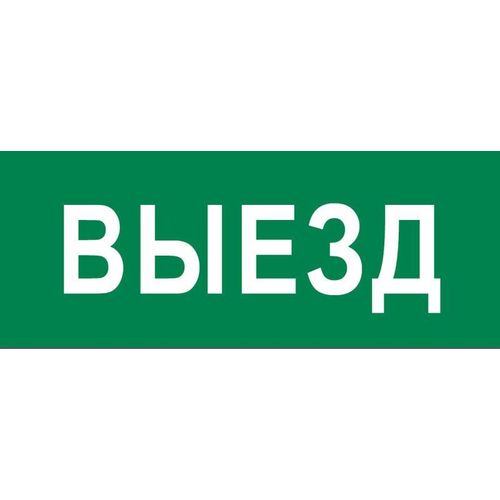 ВЫЕЗД